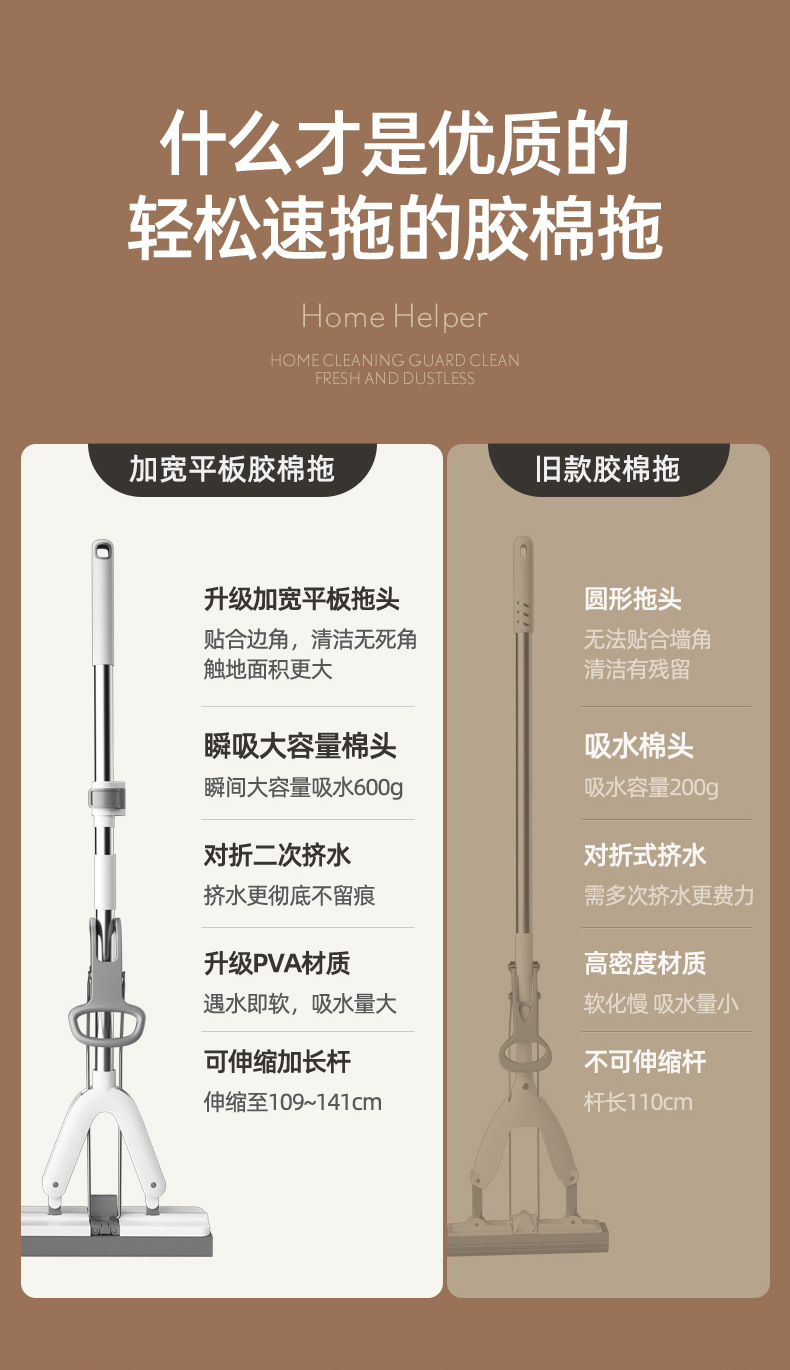 什么才是优质的
轻松速拖的胶棉拖

Home Helper

HOME CLEANING GUARD CLEAN
FRESH AND DUSTLESS

加宽平板胶棉拖

升级加宽平板拖头
贴合边角，清洁无死角
触地面积更大

瞬吸大容量棉头
瞬间大容量吸水600g

对折二次挤水
挤水更彻底不留痕

升级PVA材质
遇水即软，吸水量大

可伸缩加长杆
伸缩至109~141cm

旧款胶棉拖

圆形拖头
无法贴合墙角
清洁有残留

吸水棉头
吸水容量200g

对折式挤水
需多次挤水更费力

高密度材质
软化慢 吸水量小

不可伸缩杆
杆长110cm